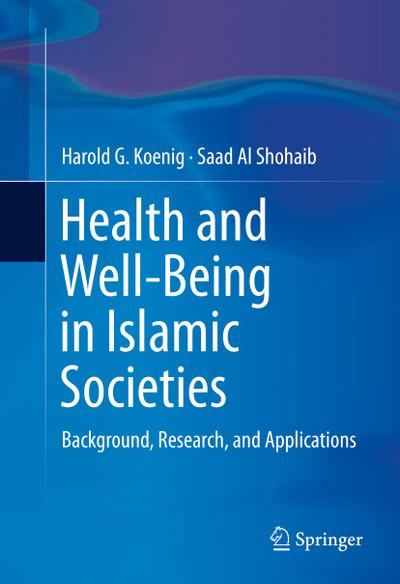 Harold G. Koenig · Saad Al Shohaib

Health and Well-Being in Islamic Societies

Background, Research, and Applications

Springer